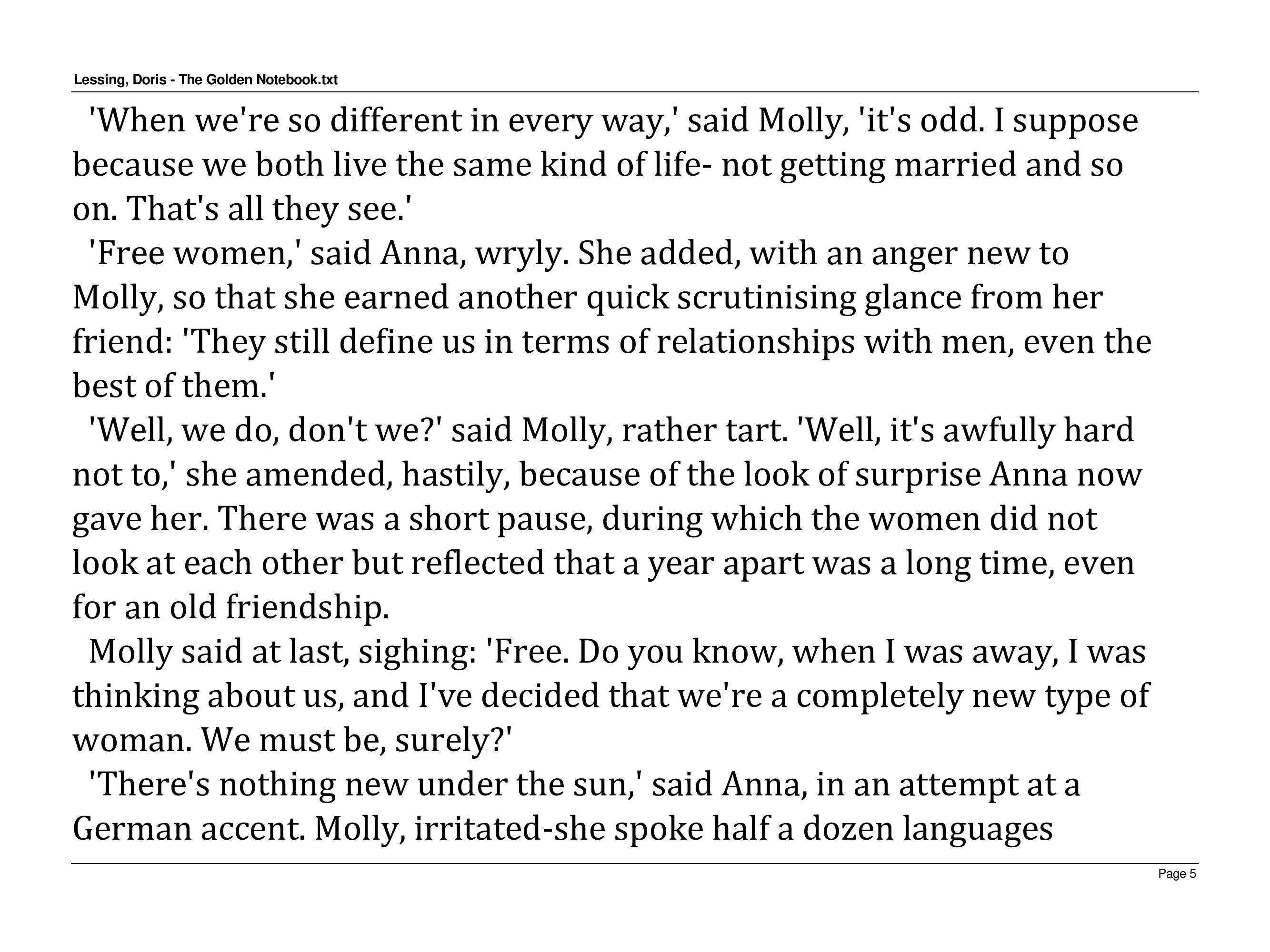 Lessing, Doris - The Golden Notebook.txt

'When we're so different in every way,' said Molly, 'it's odd. I suppose because we both live the same kind of life- not getting married and so on. That's all they see.'

'Free women,' said Anna, wryly. She added, with an anger new to Molly, so that she earned another quick scrutinising glance from her friend: 'They still define us in terms of relationships with men, even the best of them.'

'Well, we do, don't we?' said Molly, rather tart. 'Well, it's awfully hard not to,' she amended, hastily, because of the look of surprise Anna now gave her. There was a short pause, during which the women did not look at each other but reflected that a year apart was a long time, even for an old friendship.

Molly said at last, sighing: 'Free. Do you know, when I was away, I was thinking about us, and I've decided that we're a completely new type of woman. We must be, surely?'

'There's nothing new under the sun,' said Anna, in an attempt at a German accent. Molly, irritated-she spoke half a dozen languages

Page 5